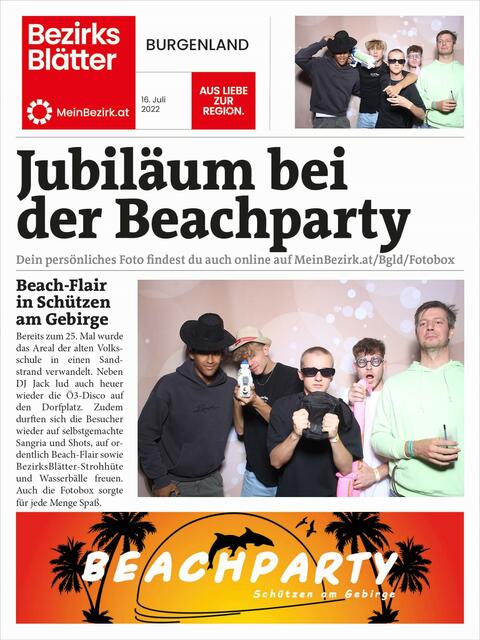 Bezirks Blätter

MeinBezirk.at

BURGENLAND

16. Juli 2022

AUS LIEBE ZUR REGION.

Jubiläum bei der Beachparty

Dein persönliches Foto findest du auch online auf MeinBezirk.at/Bgld/Fotobox

Beach-Flair in Schützen am Gebirge

Bereits zum 25. Mal wurde das Areal der alten Volksschule in einen Sandstrand verwandelt. Neben DJ Jack lud auch heuer wieder die Ö3-Disco auf den Dorfplatz. Zudem durften sich die Besucher wieder auf selbstgemachte Sangria und Shots, auf ordentlich Beach-Flair sowie BezirksBlätter-Strohhüte und Wasserbälle freuen. Auch die Fotobox sorgte für jede Menge Spaß.

BEACHPARTY

Schützen am Gebirge